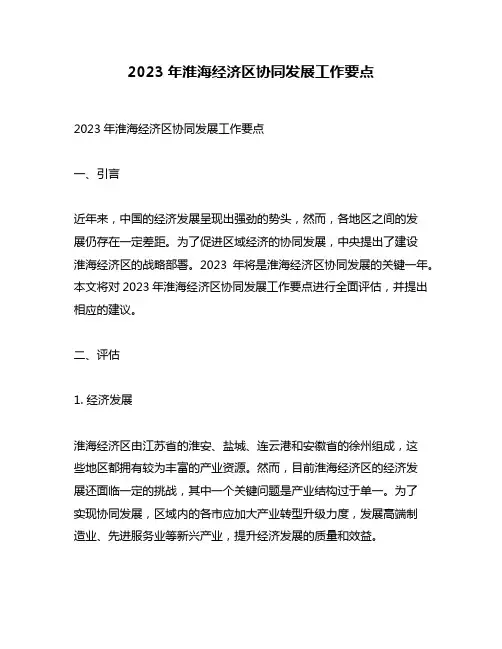 2023 年淮海经济区协同发展工作要点

2023 年淮海经济区协同发展工作要点

一、引言

近年来，中国的经济发展呈现出强劲的势头，然而，各地区之间的发展仍存在一定差距。为了促进区域经济的协同发展，中央提出了建设淮海经济区的战略部署。2023 年将是淮海经济区协同发展的关键一年。本文将对 2023 年淮海经济区协同发展工作要点进行全面评估，并提出相应的建议。

二、评估

1. 经济发展

淮海经济区由江苏省的淮安、盐城、连云港和安徽省的徐州组成，这些地区都拥有较为丰富的产业资源。然而，目前淮海经济区的经济发展还面临一定的挑战，其中一个关键问题是产业结构过于单一。为了实现协同发展，区域内的各市应加大产业转型升级力度，发展高端制造业、先进服务业等新兴产业，提升经济发展的质量和效益。